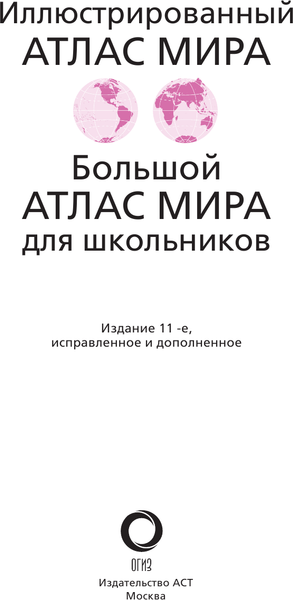 Иллюстрированный
АТЛАС МИРА

Большой
АТЛАС МИРА
для школьников

Издание 11 -е,
исправленное и дополненное

ОГИЗ
Издательство АСТ
Москва